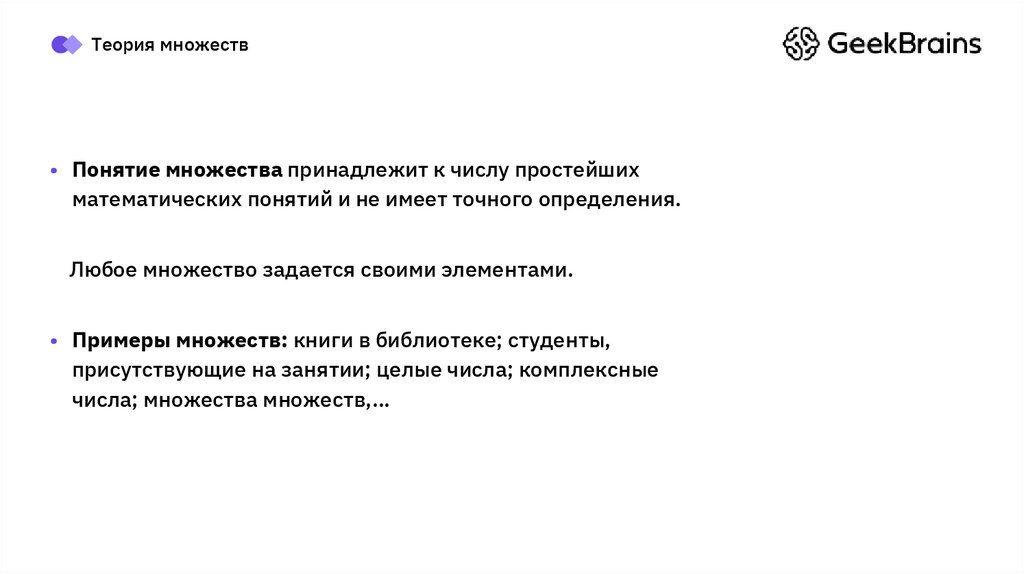 Теория множеств

GeekBrains

• Понятие множества принадлежит к числу простейших математических понятий и не имеет точного определения.

Любое множество задается своими элементами.

• Примеры множеств: книги в библиотеке; студенты, присутствующие на занятии; целые числа; комплексные числа; множества множеств,...